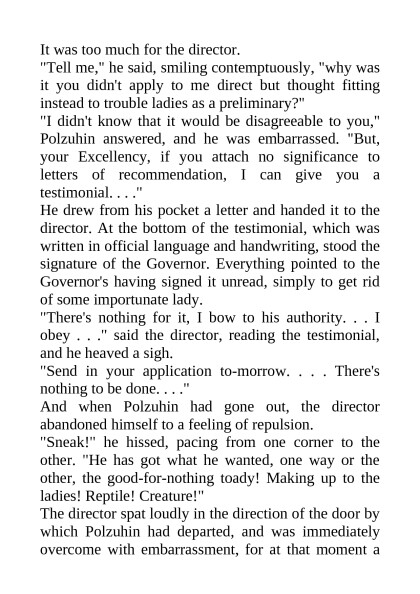 It was too much for the director.

"Tell me," he said, smiling contemptuously, "why was it you didn't apply to me direct but thought fitting instead to trouble ladies as a preliminary?"

"I didn't know that it would be disagreeable to you," Polzuhin answered, and he was embarrassed. "But, your Excellency, if you attach no significance to letters of recommendation, I can give you a testimonial. . . ."

He drew from his pocket a letter and handed it to the director. At the bottom of the testimonial, which was written in official language and handwriting, stood the signature of the Governor. Everything pointed to the Governor's having signed it unread, simply to get rid of some importunate lady.

"There's nothing for it, I bow to his authority. . . I obey . . ." said the director, reading the testimonial, and he heaved a sigh.

"Send in your application to-morrow. . . . There's nothing to be done. . . ."

And when Polzuhin had gone out, the director abandoned himself to a feeling of repulsion.

"Sneak!" he hissed, pacing from one corner to the other. "He has got what he wanted, one way or the other, the good-for-nothing toady! Making up to the ladies! Reptile! Creature!"

The director spat loudly in the direction of the door by which Polzuhin had departed, and was immediately overcome with embarrassment, for at that moment a